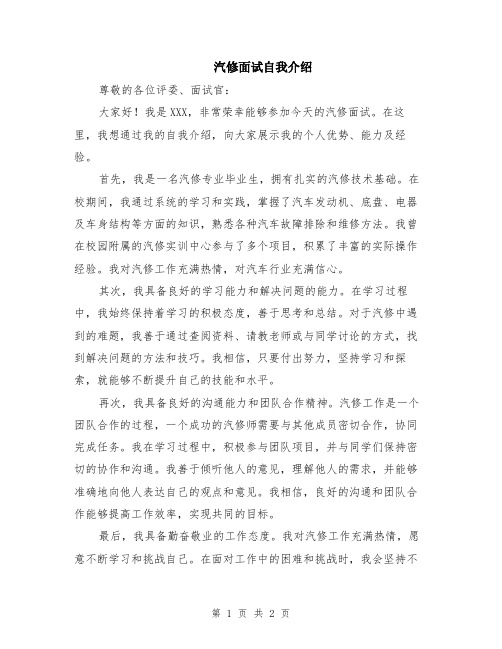 汽修面试自我介绍

尊敬的各位评委、面试官：

大家好！我是XXX，非常荣幸能够参加今天的汽修面试。在这里，我想通过我的自我介绍，向大家展示我的个人优势、能力及经验。

首先，我是一名汽修专业毕业生，拥有扎实的汽修技术基础。在校期间，我通过系统的学习和实践，掌握了汽车发动机、底盘、电器及车身结构等方面的知识，熟悉各种汽车故障排除和维修方法。我曾在校园附属的汽修实训中心参与了多个项目，积累了丰富的实际操作经验。我对汽修工作充满热情，对汽车行业充满信心。

其次，我具备良好的学习能力和解决问题的能力。在学习过程中，我始终保持着学习的积极态度，善于思考和总结。对于汽修中遇到的难题，我善于通过查阅资料、请教老师或与同学讨论的方式，找到解决问题的方法和技巧。我相信，只要付出努力，坚持学习和探索，就能够不断提升自己的技能和水平。

再次，我具备良好的沟通能力和团队合作精神。汽修工作是一个团队合作的过程，一个成功的汽修师需要与其他成员密切合作，协同完成任务。我在学习过程中，积极参与团队项目，并与同学们保持密切的协作和沟通。我善于倾听他人的意见，理解他人的需求，并能够准确地向他人表达自己的观点和意见。我相信，良好的沟通和团队合作能够提高工作效率，实现共同的目标。

最后，我具备勤奋敬业的工作态度。我对汽修工作充满热情，愿意不断学习和挑战自己。在面对工作中的困难和挑战时，我会坚持不

第 1 页 共 2 页